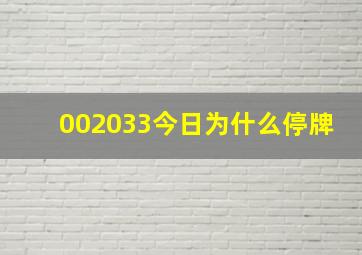 002033今日为什么停牌